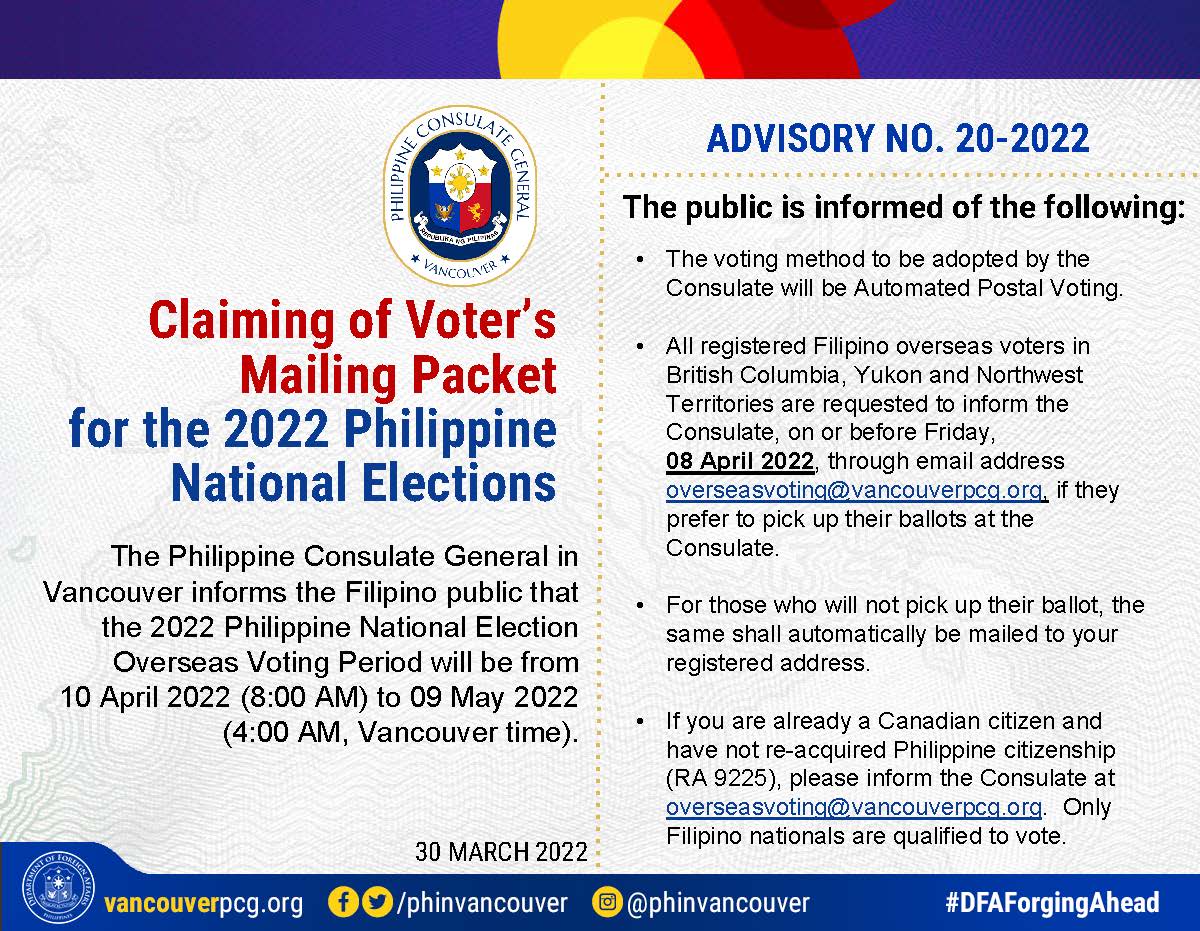 PHILIPPINE CONSULATE GENERAL
REPUBLIKA NG PILIPINAS
VANCOUVER

Claiming of Voter's Mailing Packet for the 2022 Philippine National Elections

The Philippine Consulate General in Vancouver informs the Filipino public that the 2022 Philippine National Election Overseas Voting Period will be from 10 April 2022 (8:00 AM) to 09 May 2022 (4:00 AM, Vancouver time).

30 MARCH 2022

ADVISORY NO. 20-2022

The public is informed of the following:

• The voting method to be adopted by the Consulate will be Automated Postal Voting.

• All registered Filipino overseas voters in British Columbia, Yukon and Northwest Territories are requested to inform the Consulate, on or before Friday, 08 April 2022, through email address overseasvoting@vancouverpcg.org, if they prefer to pick up their ballots at the Consulate.

• For those who will not pick up their ballot, the same shall automatically be mailed to your registered address.

• If you are already a Canadian citizen and have not re-acquired Philippine citizenship (RA 9225), please inform the Consulate at overseasvoting@vancouverpcg.org. Only Filipino nationals are qualified to vote.

DEPARTMENT OF FOREIGN AFFAIRS PHILIPPINES

vancouverpcg.org /phinvancouver @phinvancouver #DFAForgingAhead